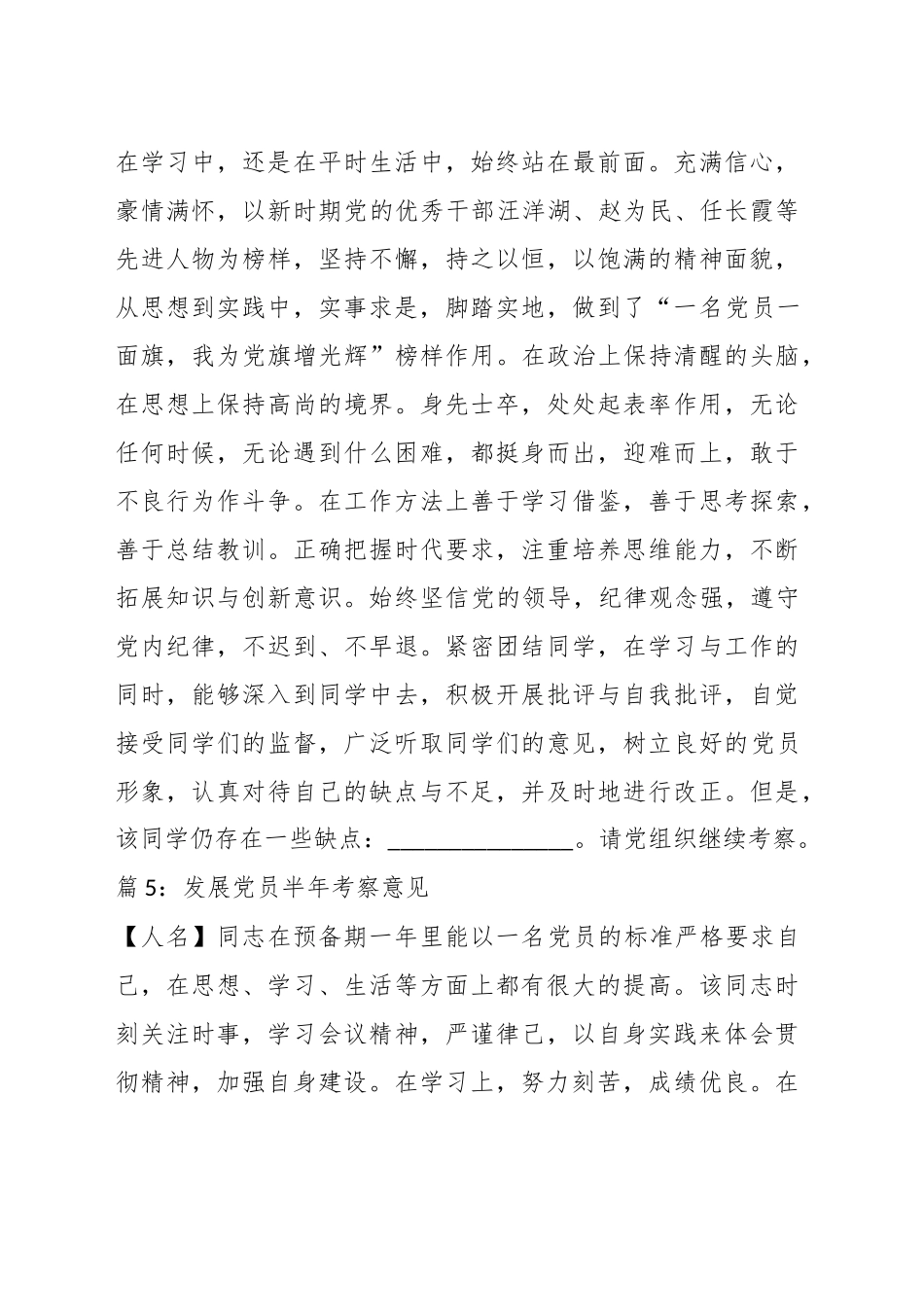 在学习中，还是在平时生活中，始终站在最前面。充满信心，豪情满怀，以新时期党的优秀干部汪洋湖、赵为民、任长霞等先进人物为榜样，坚持不懈，持之以恒，以饱满的精神面貌，从思想到实践中，实事求是，脚踏实地，做到了“一名党员一面旗，我为党旗增光辉”榜样作用。在政治上保持清醒的头脑，在思想上保持高尚的境界。身先士卒，处处起表率作用，无论任何时候，无论遇到什么困难，都挺身而出，迎难而上，敢于不良行为作斗争。在工作方法上善于学习借鉴，善于思考探索，善于总结教训。正确把握时代要求，注重培养思维能力，不断拓展知识与创新意识。始终坚信党的领导，纪律观念强，遵守党内纪律，不迟到、不早退。紧密团结同学，在学习与工作的同时，能够深入到同学中去，积极开展批评与自我批评，自觉接受同学们的监督，广泛听取同学们的意见，树立良好的党员形象，认真对待自己的缺点与不足，并及时地进行改正。但是，该同学仍存在一些缺点：________________。请党组织继续考察。

篇 5：发展党员半年考察意见

【人名】同志在预备期一年里能以一名党员的标准严格要求自己，在思想、学习、生活等方面上都有很大的提高。该同志时刻关注时事，学习会议精神，严谨律己，以自身实践来体会贯彻精神，加强自身建设。在学习上，努力刻苦，成绩优良。在